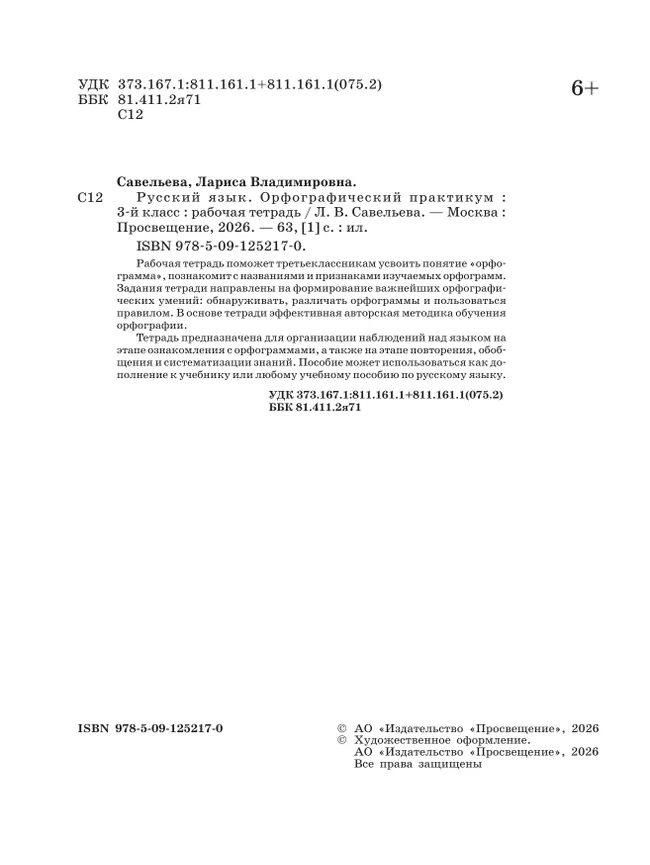 УДК 373.167.1:811.161.1+811.161.1(075.2)
ББК 81.411.2я71
С12

6+

Савельева, Лариса Владимировна.
С12 Русский язык. Орфографический практикум : 3-й класс : рабочая тетрадь / Л. В. Савельева. — Москва : Просвещение, 2026. — 63, [1] с. : ил.
ISBN 978-5-09-125217-0.

Рабочая тетрадь поможет третьеклассникам усвоить понятие «орфограмма», познакомит с названиями и признаками изучаемых орфограмм. Задания тетради направлены на формирование важнейших орфографических умений: обнаруживать, различать орфограммы и пользоваться правилом. В основе тетради эффективная авторская методика обучения орфографии.

Тетрадь предназначена для организации наблюдений над языком на этапе ознакомления с орфограммами, а также на этапе повторения, обобщения и систематизации знаний. Пособие может использоваться как дополнение к учебнику или любому учебному пособию по русскому языку.

УДК 373.167.1:811.161.1+811.161.1(075.2)
ББК 81.411.2я71

ISBN 978-5-09-125217-0

© АО «Издательство «Просвещение», 2026
© Художественное оформление.
АО «Издательство «Просвещение», 2026
Все права защищены